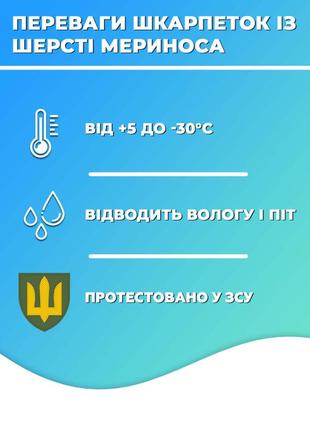 ПЕРЕВАГИ ШКАРПЕТОК ІЗ ШЕРСТІ МЕРИНОСА

ВІД +5 ДО -30°C

ВІДВОДИТЬ ВОЛОГУ І ПІТ

ПРОТЕСТОВАНО У ЗСУ